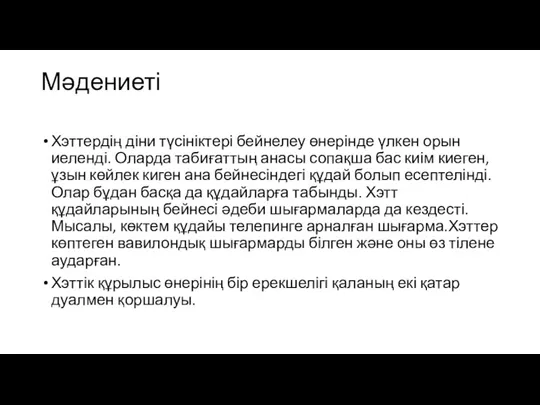 Мәдениеті

• Хэттердің діни түсініктері бейнелеу өнерінде үлкен орын иеленді. Оларда табиғаттың анасы сопақша бас киім киеген, ұзын көйлек киген ана бейнесіндегі құдай болып есептелінді. Олар бұдан басқа да құдайларға табынды. Хэтт құдайларының бейнесі әдеби шығармаларда да кездесті. Мысалы, көктем құдайы телепинге арналған шығарма.Хэттер көптеген вавилондық шығармарды білген және оны өз тілене аударған.

• Хэттік құрылыс өнерінің бір ерекшелігі қаланың екі қатар дуалмен қоршалуы.